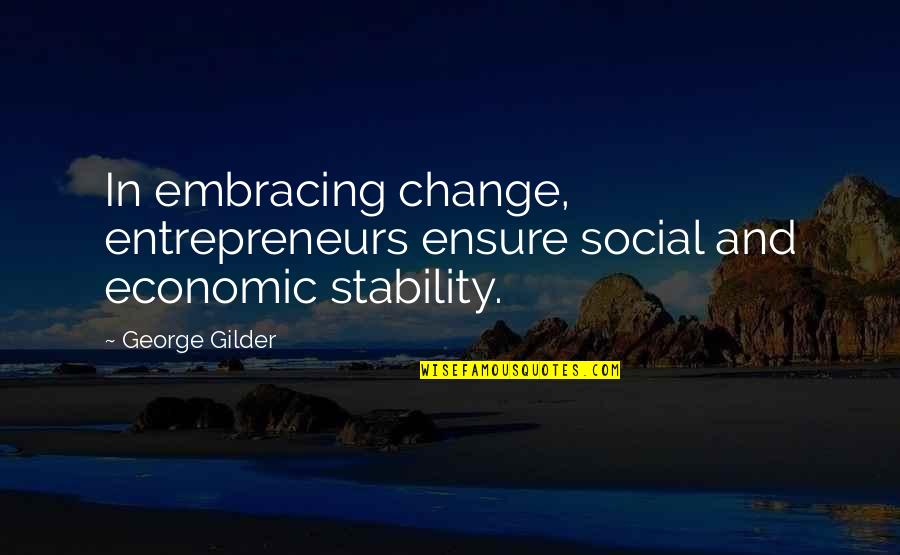 In embracing change, entrepreneurs ensure social and economic stability.

~ George Gilder

WISEFAMOUSQUOTES.COM